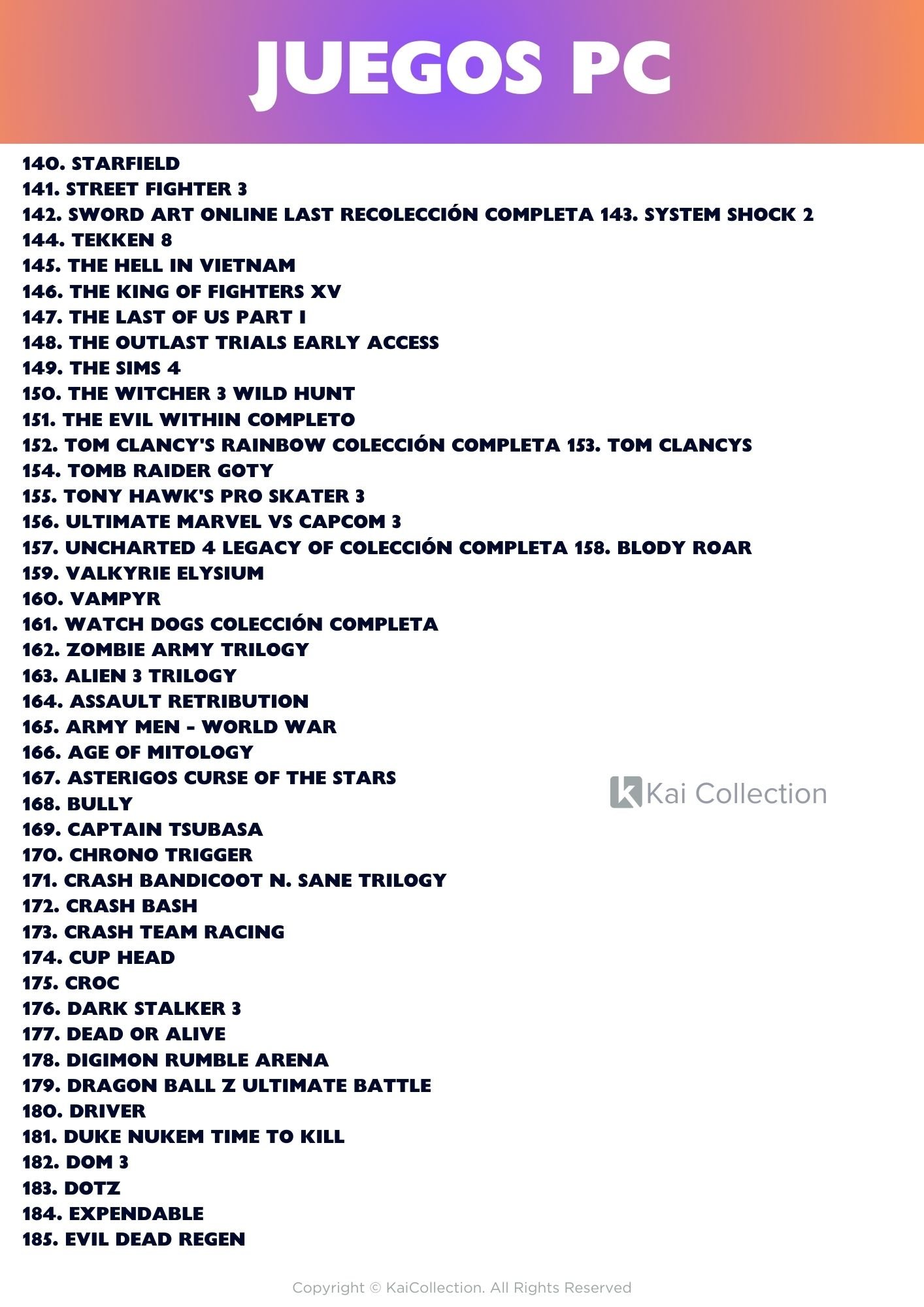 JUEGOS PC

140. STARFIELD
141. STREET FIGHTER 3
142. SWORD ART ONLINE LAST RECOLECCIÓN COMPLETA 143. SYSTEM SHOCK 2
144. TEKKEN 8
145. THE HELL IN VIETNAM
146. THE KING OF FIGHTERS XV
147. THE LAST OF US PART I
148. THE OUTLAST TRIALS EARLY ACCESS
149. THE SIMS 4
150. THE WITCHER 3 WILD HUNT
151. THE EVIL WITHIN COMPLETO
152. TOM CLANCY'S RAINBOW COLECCIÓN COMPLETA 153. TOM CLANCYS
154. TOMB RAIDER GOTY
155. TONY HAWK'S PRO SKATER 3
156. ULTIMATE MARVEL VS CAPCOM 3
157. UNCHARTED 4 LEGACY OF COLECCIÓN COMPLETA 158. BLODY ROAR
159. VALKYRIE ELYSIUM
160. VAMPYR
161. WATCH DOGS COLECCIÓN COMPLETA
162. ZOMBIE ARMY TRILOGY
163. ALIEN 3 TRILOGY
164. ASSAULT RETRIBUTION
165. ARMY MEN - WORLD WAR
166. AGE OF MITOLOGY
167. ASTERIGOS CURSE OF THE STARS
168. BULLY
169. CAPTAIN TSUBASA
170. CHRONO TRIGGER
171. CRASH BANDICOOT N. SANE TRILOGY
172. CRASH BASH
173. CRASH TEAM RACING
174. CUP HEAD
175. CROC
176. DARK STALKER 3
177. DEAD OR ALIVE
178. DIGIMON RUMBLE ARENA
179. DRAGON BALL Z ULTIMATE BATTLE
180. DRIVER
181. DUKE NUKEM TIME TO KILL
182. DOM 3
183. DOTZ
184. EXPENDABLE
185. EVIL DEAD REGEN

Kai Collection

Copyright © KaiCollection. All Rights Reserved